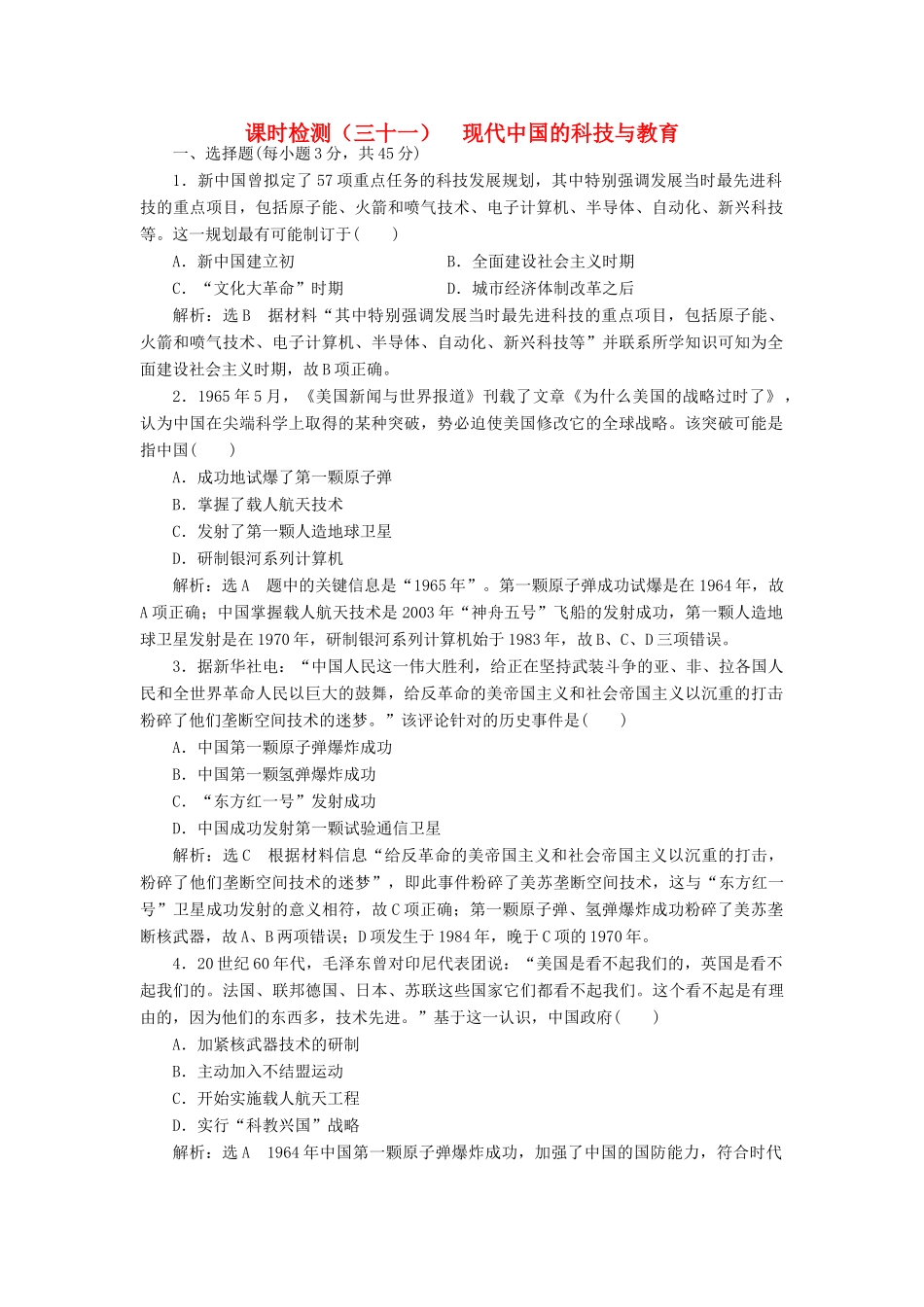 课时检测（三十一）　现代中国的科技与教育

一、选择题(每小题3分，共45分)

1．新中国曾拟定了57项重点任务的科技发展规划，其中特别强调发展当时最先进科技的重点项目，包括原子能、火箭和喷气技术、电子计算机、半导体、自动化、新兴科技等。这一规划最有可能制订于(　　)

A．新中国建立初

B．全面建设社会主义时期

C．“文化大革命”时期

D．城市经济体制改革之后

解析：选B　据材料“其中特别强调发展当时最先进科技的重点项目，包括原子能、火箭和喷气技术、电子计算机、半导体、自动化、新兴科技等”并联系所学知识可知为全面建设社会主义时期，故B项正确。

2．1965年5月，《美国新闻与世界报道》刊载了文章《为什么美国的战略过时了》，认为中国在尖端科学上取得的某种突破，势必迫使美国修改它的全球战略。该突破可能是指中国(　　)

A．成功地试爆了第一颗原子弹

B．掌握了载人航天技术

C．发射了第一颗人造地球卫星

D．研制银河系列计算机

解析：选A　题中的关键信息是“1965年”。第一颗原子弹成功试爆是在1964年，故A项正确；中国掌握载人航天技术是2003年“神舟五号”飞船的发射成功，第一颗人造地球卫星发射是在1970年，研制银河系列计算机始于1983年，故B、C、D三项错误。

3．据新华社电：“中国人民这一伟大胜利，给正在坚持武装斗争的亚、非、拉各国人民和全世界革命人民以巨大的鼓舞，给反革命的美帝国主义和社会帝国主义以沉重的打击粉碎了他们垄断空间技术的迷梦。”该评论针对的历史事件是(　　)

A．中国第一颗原子弹爆炸成功

B．中国第一颗氢弹爆炸成功

C．“东方红一号”发射成功

D．中国成功发射第一颗试验通信卫星

解析：选C　根据材料信息“给反革命的美帝国主义和社会帝国主义以沉重的打击，粉碎了他们垄断空间技术的迷梦”，即此事件粉碎了美苏垄断空间技术，这与“东方红一号”卫星成功发射的意义相符，故C项正确；第一颗原子弹、氢弹爆炸成功粉碎了美苏垄断核武器，故A、B两项错误；D项发生于1984年，晚于C项的1970年。

4．20世纪60年代，毛泽东曾对印尼代表团说：“美国是看不起我们的，英国是看不起我们的。法国、联邦德国、日本、苏联这些国家它们都看不起我们。这个看不起是有理由的，因为他们的东西多，技术先进。”基于这一认识，中国政府(　　)

A．加紧核武器技术的研制

B．主动加入不结盟运动

C．开始实施载人航天工程

D．实行“科教兴国”战略

解析：选A　1964年中国第一颗原子弹爆炸成功，加强了中国的国防能力，符合时代